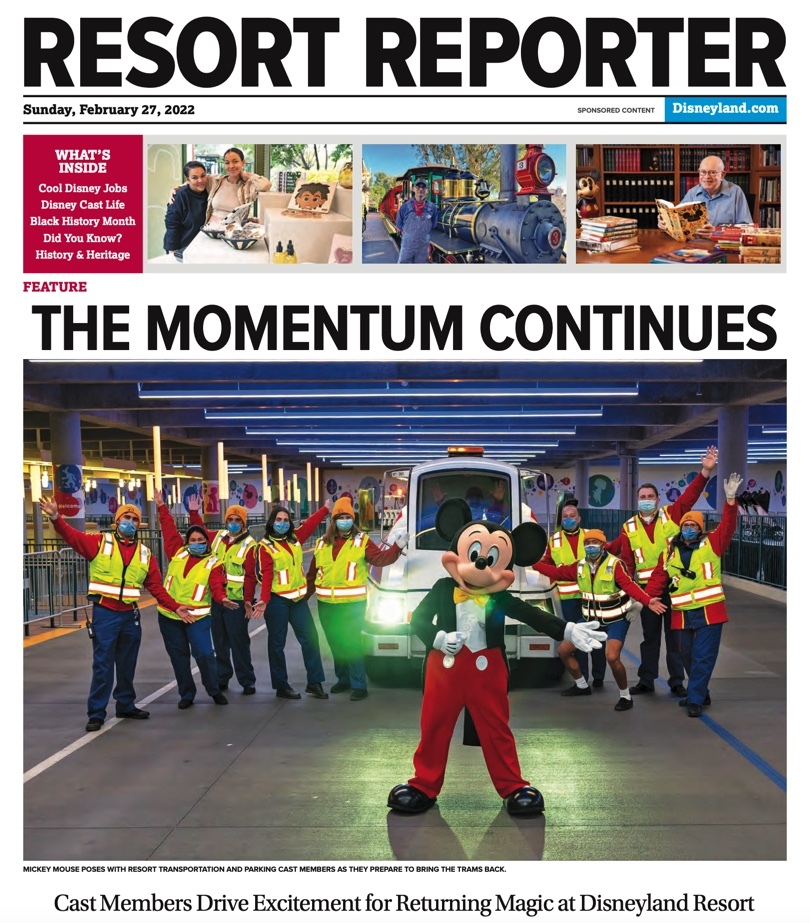 RESORT REPORTER

Sunday, February 27, 2022

SPONSORED CONTENT

Disneyland.com

WHAT'S INSIDE
Cool Disney Jobs
Disney Cast Life
Black History Month
Did You Know?
History & Heritage

FEATURE

THE MOMENTUM CONTINUES

MICKEY MOUSE POSES WITH RESORT TRANSPORTATION AND PARKING CAST MEMBERS AS THEY PREPARE TO BRING THE TRAMS BACK.

Cast Members Drive Excitement for Returning Magic at Disneyland Resort